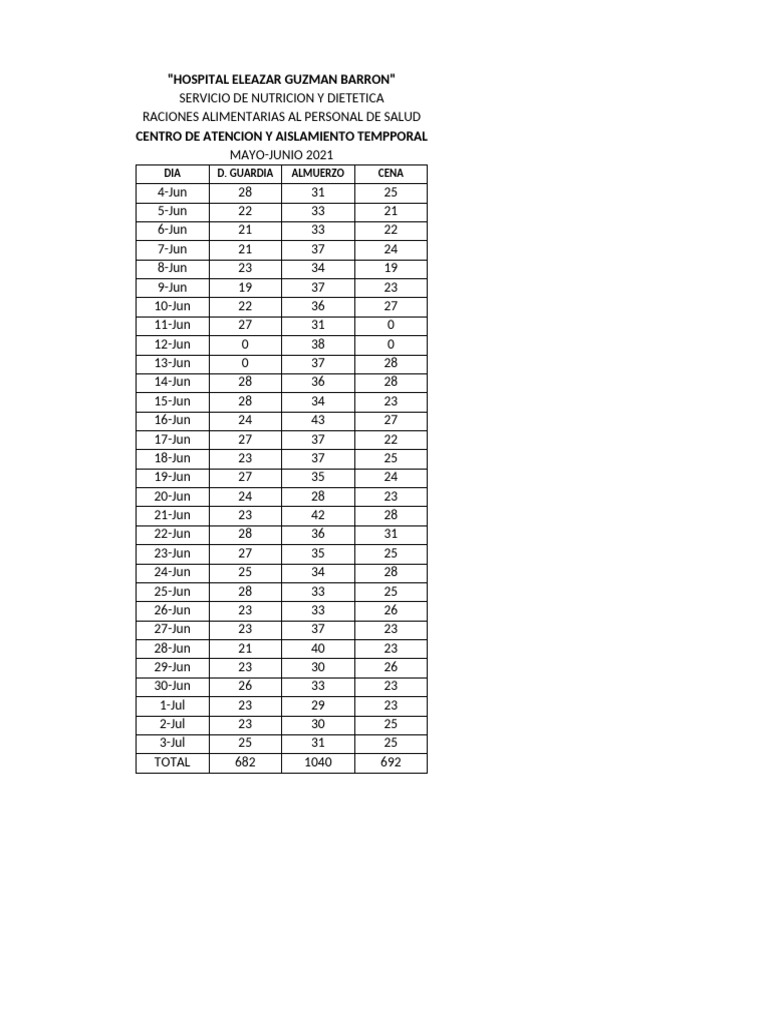 "HOSPITAL ELEAZAR GUZMAN BARRON"
SERVICIO DE NUTRICION Y DIETETICA
RACIONES ALIMENTARIAS AL PERSONAL DE SALUD
CENTRO DE ATENCION Y AISLAMIENTO TEMPPORAL
MAYO-JUNIO 2021

| DIA | D. GUARDIA | ALMUERZO | CENA |
|---|---|---|---|
| 4-Jun | 28 | 31 | 25 |
| 5-Jun | 22 | 33 | 21 |
| 6-Jun | 21 | 33 | 22 |
| 7-Jun | 21 | 37 | 24 |
| 8-Jun | 23 | 34 | 19 |
| 9-Jun | 19 | 37 | 23 |
| 10-Jun | 22 | 36 | 27 |
| 11-Jun | 27 | 31 | 0 |
| 12-Jun | 0 | 38 | 0 |
| 13-Jun | 0 | 37 | 28 |
| 14-Jun | 28 | 36 | 28 |
| 15-Jun | 28 | 34 | 23 |
| 16-Jun | 24 | 43 | 27 |
| 17-Jun | 27 | 37 | 22 |
| 18-Jun | 23 | 37 | 25 |
| 19-Jun | 27 | 35 | 24 |
| 20-Jun | 24 | 28 | 23 |
| 21-Jun | 23 | 42 | 28 |
| 22-Jun | 28 | 36 | 31 |
| 23-Jun | 27 | 35 | 25 |
| 24-Jun | 25 | 34 | 28 |
| 25-Jun | 28 | 33 | 25 |
| 26-Jun | 23 | 33 | 26 |
| 27-Jun | 23 | 37 | 23 |
| 28-Jun | 21 | 40 | 23 |
| 29-Jun | 23 | 30 | 26 |
| 30-Jun | 26 | 33 | 23 |
| 1-Jul | 23 | 29 | 23 |
| 2-Jul | 23 | 30 | 25 |
| 3-Jul | 25 | 31 | 25 |
| TOTAL | 682 | 1040 | 692 |